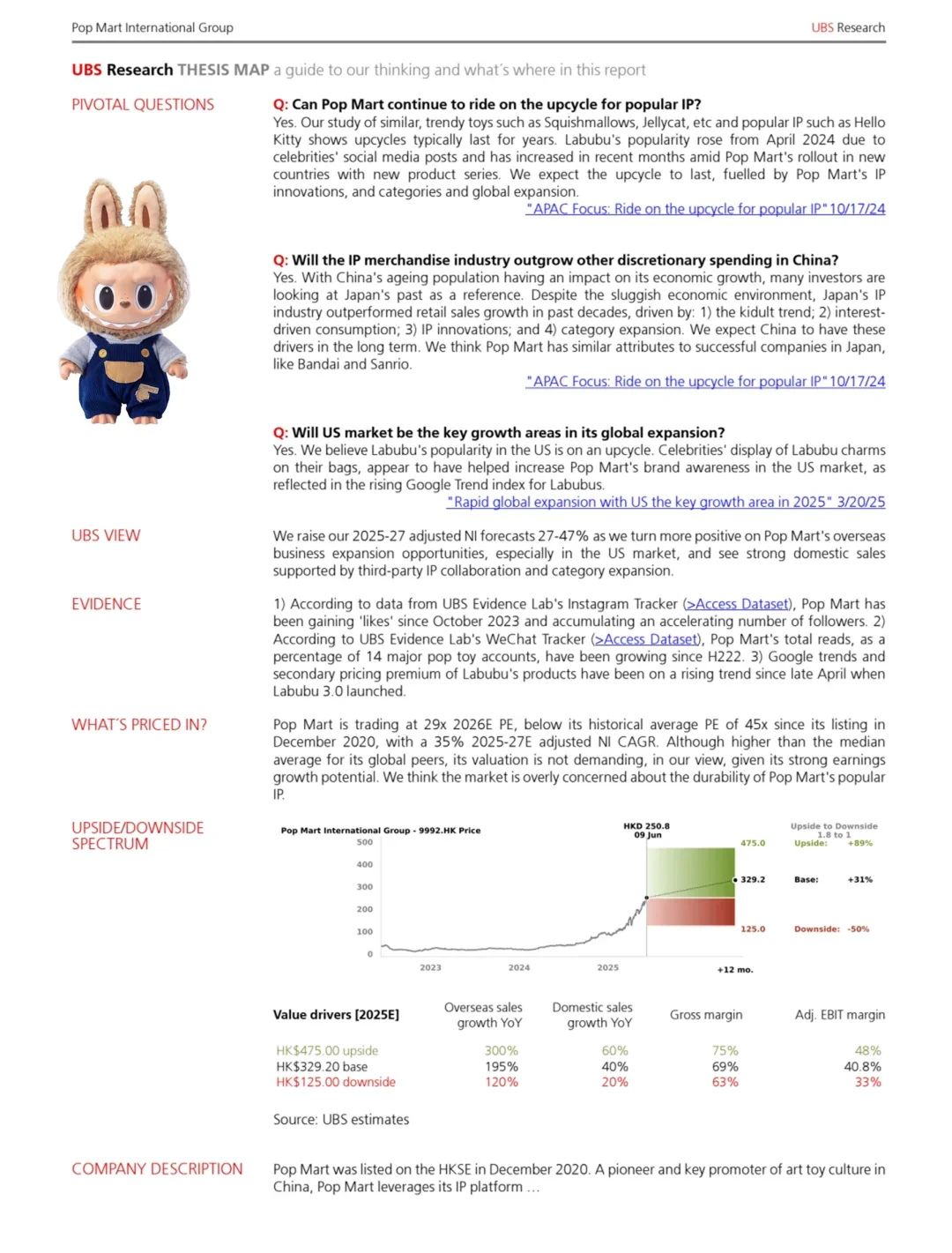 Pop Mart International Group

UBS Research

UBS Research THESIS MAP a guide to our thinking and what's where in this report

PIVOTAL QUESTIONS

Q: Can Pop Mart continue to ride on the upcycle for popular IP?
Yes. Our study of similar, trendy toys such as Squishmallows, Jellycat, etc and popular IP such as Hello Kitty shows upcycles typically last for years. Labubu's popularity rose from April 2024 due to celebrities' social media posts and has increased in recent months amid Pop Mart's rollout in new countries with new product series. We expect the upcycle to last, fuelled by Pop Mart's IP innovations, and categories and global expansion.
"APAC Focus: Ride on the upcycle for popular IP" 10/17/24

Q: Will the IP merchandise industry outgrow other discretionary spending in China?
Yes. With China's ageing population having an impact on its economic growth, many investors are looking at Japan's past as a reference. Despite the sluggish economic environment, Japan's IP industry outperformed retail sales growth in past decades, driven by: 1) the kidult trend; 2) interest-driven consumption; 3) IP innovations; and 4) category expansion. We expect China to have these drivers in the long term. We think Pop Mart has similar attributes to successful companies in Japan, like Bandai and Sanrio.
"APAC Focus: Ride on the upcycle for popular IP" 10/17/24

Q: Will US market be the key growth areas in its global expansion?
Yes. We believe Labubu's popularity in the US is on an upcycle. Celebrities' display of Labubu charms on their bags, appear to have helped increase Pop Mart's brand awareness in the US market, as reflected in the rising Google Trend index for Labubus.
"Rapid global expansion with US the key growth area in 2025" 3/20/25

UBS VIEW

We raise our 2025-27 adjusted NI forecasts 27-47% as we turn more positive on Pop Mart's overseas business expansion opportunities, especially in the US market, and see strong domestic sales supported by third-party IP collaboration and category expansion.

EVIDENCE

1) According to data from UBS Evidence Lab's Instagram Tracker (>Access Dataset), Pop Mart has been gaining 'likes' since October 2023 and accumulating an accelerating number of followers. 2) According to UBS Evidence Lab's WeChat Tracker (>Access Dataset), Pop Mart's total reads, as a percentage of 14 major pop toy accounts, have been growing since H222. 3) Google trends and secondary pricing premium of Labubu's products have been on a rising trend since late April when Labubu 3.0 launched.

WHAT'S PRICED IN?

Pop Mart is trading at 29x 2026E PE, below its historical average PE of 45x since its listing in December 2020, with a 35% 2025-27E adjusted NI CAGR. Although higher than the median average for its global peers, its valuation is not demanding, in our view, given its strong earnings growth potential. We think the market is overly concerned about the durability of Pop Mart's popular IP.

UPSIDE/DOWNSIDE SPECTRUM

Pop Mart International Group - 9992.HK Price
HKD 250.8
09 Jun
Upside to Downside
1.8 to 1
500
400
300
200
100
0
2023
2024
2025
+12 mo.
475.0
329.2
125.0
Upside: +89%
Base: +31%
Downside: -50%

| Value drivers [2025E] | Overseas sales growth YoY | Domestic sales growth YoY | Gross margin | Adj. EBIT margin |
|---|---|---|---|---|
| HK$475.00 upside | 300% | 60% | 75% | 48% |
| HK$329.20 base | 195% | 40% | 69% | 40.8% |
| HK$125.00 downside | 120% | 20% | 63% | 33% |

Source: UBS estimates

COMPANY DESCRIPTION

Pop Mart was listed on the HKSE in December 2020. A pioneer and key promoter of art toy culture in China, Pop Mart leverages its IP platform ...